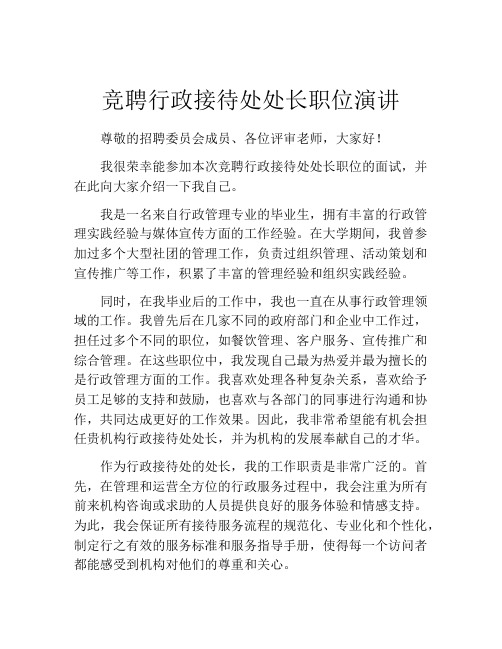 竞聘行政接待处处长职位演讲

尊敬的招聘委员会成员、各位评审老师，大家好！

我很荣幸能参加本次竞聘行政接待处处长职位的面试，并在此向大家介绍一下我自己。

我是一名来自行政管理专业的毕业生，拥有丰富的行政管理实践经验与媒体宣传方面的工作经验。在大学期间，我曾参加过多个大型社团的管理工作，负责过组织管理、活动策划和宣传推广等工作，积累了丰富的管理经验和组织实践经验。

同时，在我毕业后的工作中，我也一直在从事行政管理领域的工作。我曾先后在几家不同的政府部门和企业中工作过，担任过多个不同的职位，如餐饮管理、客户服务、宣传推广和综合管理。在这些职位中，我发现自己最为热爱并最为擅长的是行政管理方面的工作。我喜欢处理各种复杂关系，喜欢给予员工足够的支持和鼓励，也喜欢与各部门的同事进行沟通和协作，共同达成更好的工作效果。因此，我非常希望能有机会担任贵机构行政接待处处长，并为机构的发展奉献自己的才华。

作为行政接待处的处长，我的工作职责是非常广泛的。首先，在管理和运营全方位的行政服务过程中，我会注重为所有前来机构咨询或求助的人员提供良好的服务体验和情感支持。为此，我会保证所有接待服务流程的规范化、专业化和个性化，制定行之有效的服务标准和服务指导手册，使得每一个访问者都能感受到机构对他们的尊重和关心。